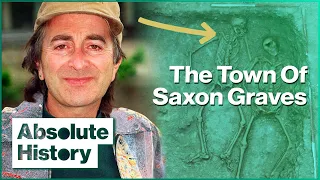 The Town Of Saxon Graves

Absolute History